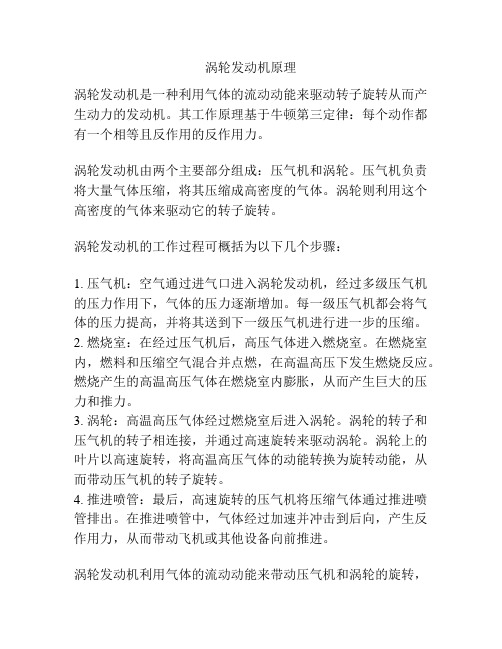 涡轮发动机原理

涡轮发动机是一种利用气体的流动动能来驱动转子旋转从而产生动力的发动机。其工作原理基于牛顿第三定律：每个动作都有一个相等且反作用的反作用力。

涡轮发动机由两个主要部分组成：压气机和涡轮。压气机负责将大量气体压缩，将其压缩成高密度的气体。涡轮则利用这个高密度的气体来驱动它的转子旋转。

涡轮发动机的工作过程可概括为以下几个步骤：

1. 压气机：空气通过进气口进入涡轮发动机，经过多级压气机的压力作用下，气体的压力逐渐增加。每一级压气机都会将气体的压力提高，并将其送到下一级压气机进行进一步的压缩。
2. 燃烧室：在经过压气机后，高压气体进入燃烧室。在燃烧室内，燃料和压缩空气混合并点燃，在高温高压下发生燃烧反应。燃烧产生的高温高压气体在燃烧室内膨胀，从而产生巨大的压力和推力。
3. 涡轮：高温高压气体经过燃烧室后进入涡轮。涡轮的转子和压气机的转子相连接，并通过高速旋转来驱动涡轮。涡轮上的叶片以高速旋转，将高温高压气体的动能转换为旋转动能，从而带动压气机的转子旋转。
4. 推进喷管：最后，高速旋转的压气机将压缩气体通过推进喷管排出。在推进喷管中，气体经过加速并冲击到后向，产生反作用力，从而带动飞机或其他设备向前推进。

涡轮发动机利用气体的流动动能来带动压气机和涡轮的旋转，